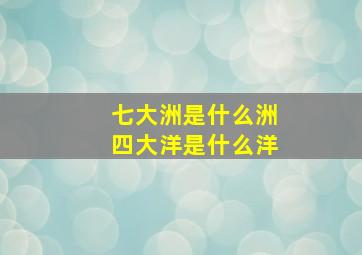 七大洲是什么洲
四大洋是什么洋